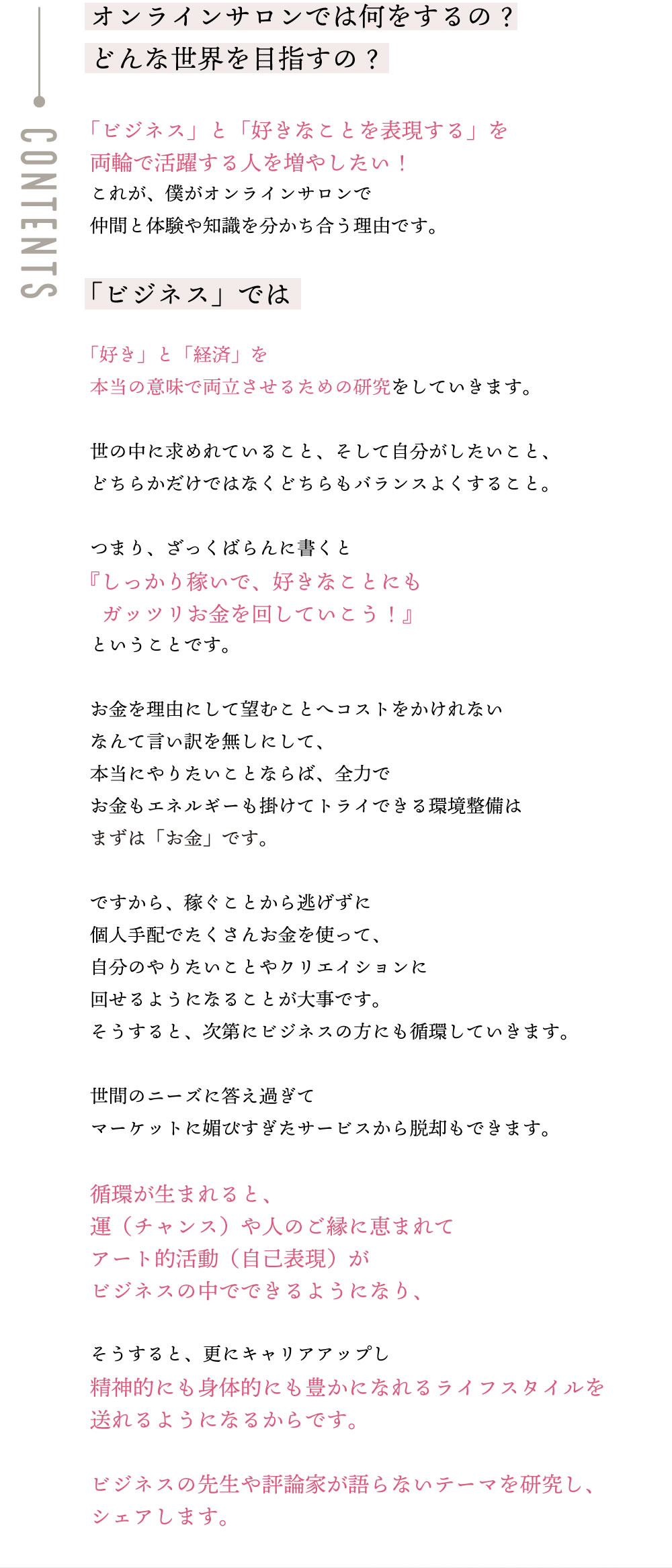 CONTENTS

オンラインサロンでは何をするの？
どんな世界を目指すの？

「ビジネス」と「好きなことを表現する」を
両輪で活躍する人を増やしたい！
これが、僕がオンラインサロンで
仲間と体験や知識を分かち合う理由です。

「ビジネス」では

「好き」と「経済」を
本当の意味で両立させるための研究をしていきます。

世の中に求めれていること、そして自分がしたいこと、
どちらかだけではなくどちらもバランスよくすること。

つまり、ざっくばらんに書くと
『しっかり稼いで、好きなことにも
ガッツリお金を回していこう！』
ということです。

お金を理由にして望むことへコストをかけれない
なんて言い訳を無しにして、
本当にやりたいことならば、全力で
お金もエネルギーも掛けてトライできる環境整備は
まずは「お金」です。

ですから、稼ぐことから逃げずに
個人手配でたくさんお金を使って、
自分のやりたいことやクリエイションに
回せるようになることが大事です。
そうすると、次第にビジネスの方にも循環していきます。

世間のニーズに答え過ぎて
マーケットに媚びすぎたサービスから脱却もできます。

循環が生まれると、
運（チャンス）や人のご縁に恵まれて
アート的活動（自己表現）が
ビジネスの中でできるようになり、

そうすると、更にキャリアアップし
精神的にも身体的にも豊かになれるライフスタイルを
送れるようになるからです。

ビジネスの先生や評論家が語らないテーマを研究し、
シェアします。